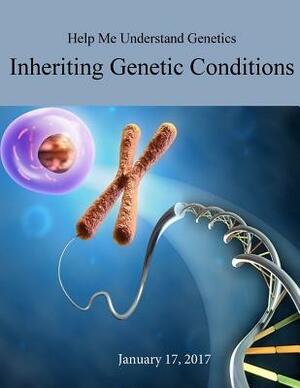 Help Me Understand Genetics

Inheriting Genetic Conditions

January 17, 2017